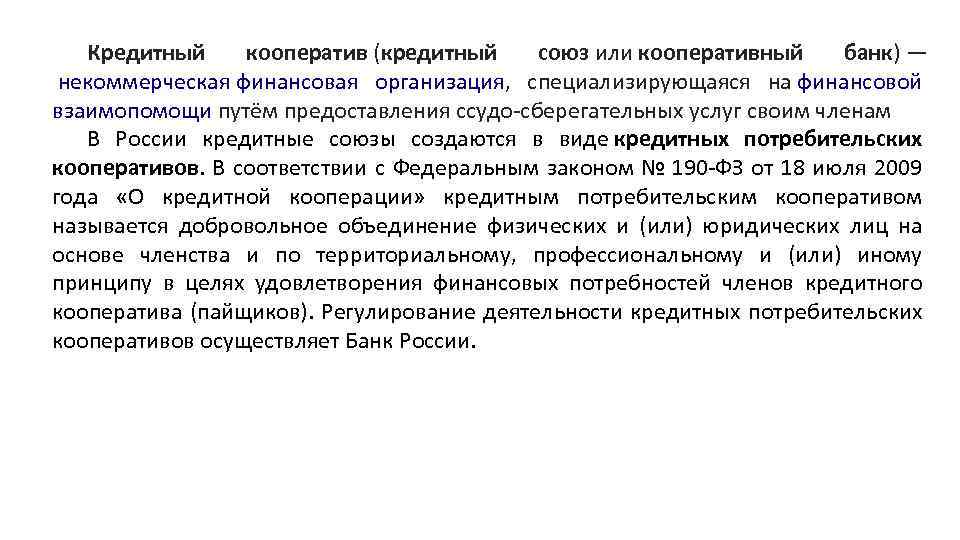 Кредитный кооператив (кредитный союз или кооперативный банк) — некоммерческая финансовая организация, специализирующаяся на финансовой взаимопомощи путём предоставления ссудо-сберегательных услуг своим членам

В России кредитные союзы создаются в виде кредитных потребительских кооперативов. В соответствии с Федеральным законом № 190-ФЗ от 18 июля 2009 года «О кредитной кооперации» кредитным потребительским кооперативом называется добровольное объединение физических и (или) юридических лиц на основе членства и по территориальному, профессиональному и (или) иному принципу в целях удовлетворения финансовых потребностей членов кредитного кооператива (пайщиков). Регулирование деятельности кредитных потребительских кооперативов осуществляет Банк России.